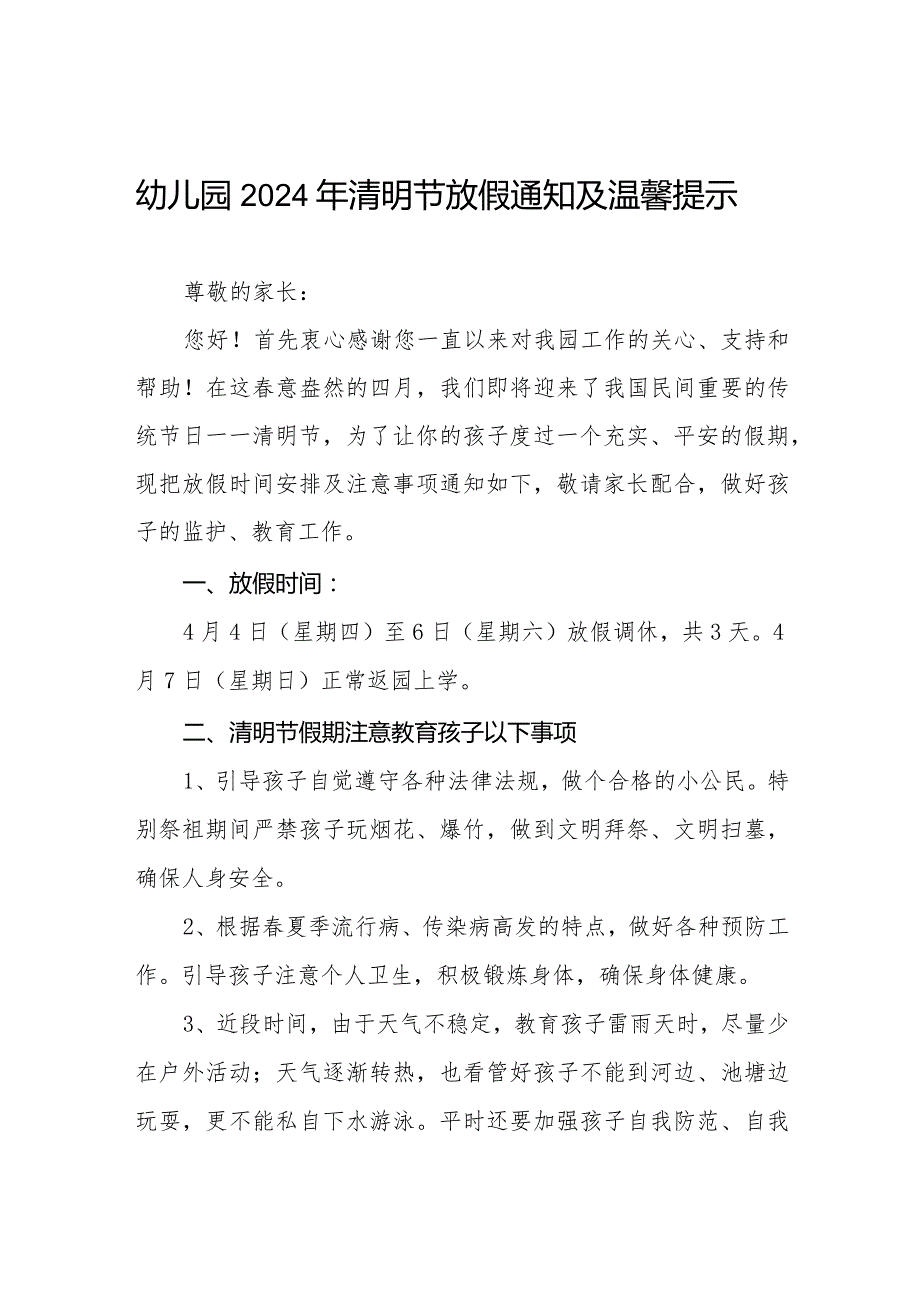 幼儿园2024年清明节放假通知及温馨提示

尊敬的家长：

您好！首先衷心感谢您一直以来对我园工作的关心、支持和帮助！在这春意盎然的四月，我们即将迎来了我国民间重要的传统节日一一清明节，为了让你的孩子度过一个充实、平安的假期，现把放假时间安排及注意事项通知如下，敬请家长配合，做好孩子的监护、教育工作。

一、放假时间：

4月4日（星期四）至6日（星期六）放假调休，共3天。4月7日（星期日）正常返园上学。

二、清明节假期注意教育孩子以下事项

1、引导孩子自觉遵守各种法律法规，做个合格的小公民。特别祭祖期间严禁孩子玩烟花、爆竹，做到文明拜祭、文明扫墓，确保人身安全。

2、根据春夏季流行病、传染病高发的特点，做好各种预防工作。引导孩子注意个人卫生，积极锻炼身体，确保身体健康。

3、近段时间，由于天气不稳定，教育孩子雷雨天时，尽量少在户外活动；天气逐渐转热，也看管好孩子不能到河边、池塘边玩耍，更不能私自下水游泳。平时还要加强孩子自我防范、自我